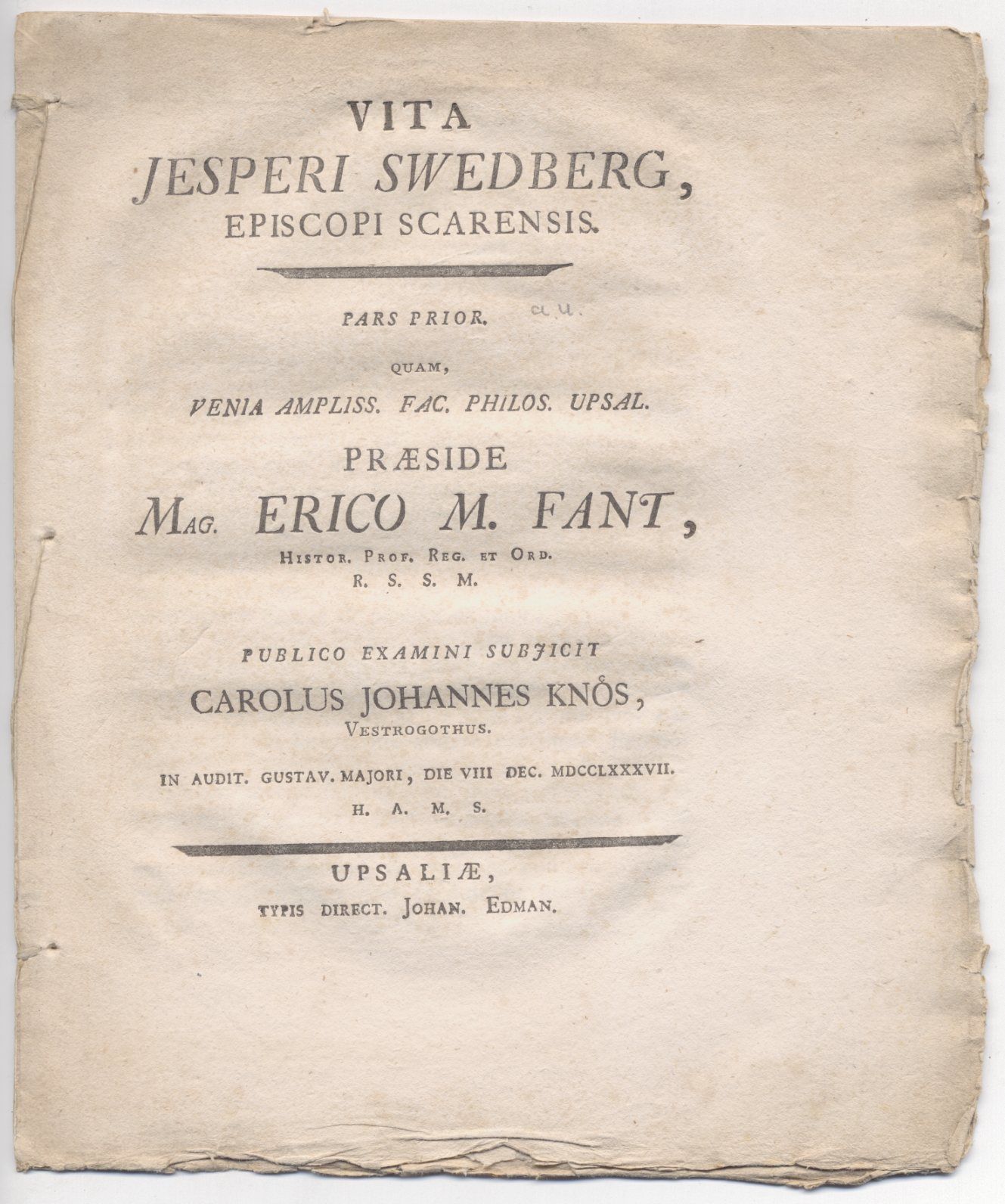 VITA
JESPERI SWEDBERG,
EPISCOPI SCARENSIS.

PARS PRIOR. a.u.

QUAM,
VENIA AMPLISS. FAC. PHILOS. UPSAL.
PRÆSIDE
MAG. ERICO M. FANT,
HISTOR. PROF. REG. ET ORD.
R. S. S. M.

PUBLICO EXAMINI SUBJICIT
CAROLUS JOHANNES KNÖS,
VESTROGOTHUS.
IN AUDIT. GUSTAV. MAJORI, DIE VIII DEC. MDCCLXXXVII.
H. A. M. S.

UPSALIÆ,
TYPIS DIRECT. JOHAN. EDMAN.